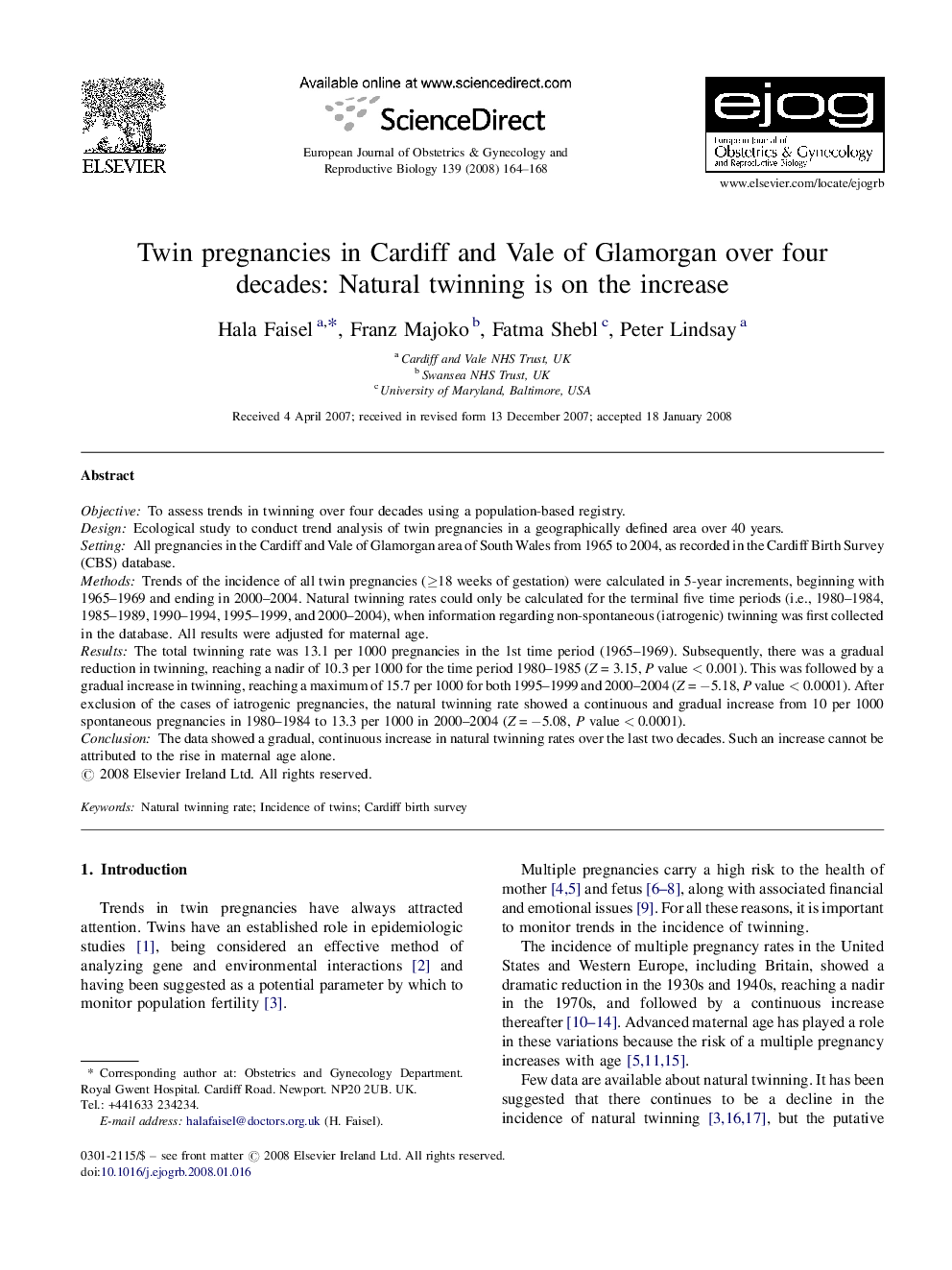 ELSEVIER

Available online at www.sciencedirect.com

ScienceDirect

European Journal of Obstetrics & Gynecology and Reproductive Biology 139 (2008) 164–168

ejog
European Journal of Obstetrics & Gynecology and Reproductive Biology

www.elsevier.com/locate/ejogrb

Twin pregnancies in Cardiff and Vale of Glamorgan over four decades: Natural twinning is on the increase

Hala Faisel $^{a,*}$, Franz Majoko $^{b}$, Fatma Shebl $^{c}$, Peter Lindsay $^{a}$

$^{a}$ Cardiff and Vale NHS Trust, UK
$^{b}$ Swansea NHS Trust, UK
$^{c}$ University of Maryland, Baltimore, USA

Received 4 April 2007; received in revised form 13 December 2007; accepted 18 January 2008

Abstract

Objective: To assess trends in twinning over four decades using a population-based registry.
Design: Ecological study to conduct trend analysis of twin pregnancies in a geographically defined area over 40 years.
Setting: All pregnancies in the Cardiff and Vale of Glamorgan area of South Wales from 1965 to 2004, as recorded in the Cardiff Birth Survey (CBS) database.
Methods: Trends of the incidence of all twin pregnancies ($\geq$18 weeks of gestation) were calculated in 5-year increments, beginning with 1965–1969 and ending in 2000–2004. Natural twinning rates could only be calculated for the terminal five time periods (i.e., 1980–1984, 1985–1989, 1990–1994, 1995–1999, and 2000–2004), when information regarding non-spontaneous (iatrogenic) twinning was first collected in the database. All results were adjusted for maternal age.
Results: The total twinning rate was 13.1 per 1000 pregnancies in the 1st time period (1965–1969). Subsequently, there was a gradual reduction in twinning, reaching a nadir of 10.3 per 1000 for the time period 1980–1985 ($Z = 3.15$, $P$ value $< 0.001$). This was followed by a gradual increase in twinning, reaching a maximum of 15.7 per 1000 for both 1995–1999 and 2000–2004 ($Z = -5.18$, $P$ value $< 0.0001$). After exclusion of the cases of iatrogenic pregnancies, the natural twinning rate showed a continuous and gradual increase from 10 per 1000 spontaneous pregnancies in 1980–1984 to 13.3 per 1000 in 2000–2004 ($Z = -5.08$, $P$ value $< 0.0001$).
Conclusion: The data showed a gradual, continuous increase in natural twinning rates over the last two decades. Such an increase cannot be attributed to the rise in maternal age alone.
© 2008 Elsevier Ireland Ltd. All rights reserved.

Keywords: Natural twinning rate; Incidence of twins; Cardiff birth survey

1. Introduction

Trends in twin pregnancies have always attracted attention. Twins have an established role in epidemiologic studies [1], being considered an effective method of analyzing gene and environmental interactions [2] and having been suggested as a potential parameter by which to monitor population fertility [3].

* Corresponding author at: Obstetrics and Gynecology Department. Royal Gwent Hospital. Cardiff Road. Newport. NP20 2UB. UK. Tel.: +441633 234234.
E-mail address: halafaisel@doctors.org.uk (H. Faisel).

Multiple pregnancies carry a high risk to the health of mother [4,5] and fetus [6–8], along with associated financial and emotional issues [9]. For all these reasons, it is important to monitor trends in the incidence of twinning.

The incidence of multiple pregnancy rates in the United States and Western Europe, including Britain, showed a dramatic reduction in the 1930s and 1940s, reaching a nadir in the 1970s, and followed by a continuous increase thereafter [10–14]. Advanced maternal age has played a role in these variations because the risk of a multiple pregnancy increases with age [5,11,15].

Few data are available about natural twinning. It has been suggested that there continues to be a decline in the incidence of natural twinning [3,16,17], but the putative

0301-2115/$ – see front matter © 2008 Elsevier Ireland Ltd. All rights reserved.
doi:10.1016/j.ejogrb.2008.01.016